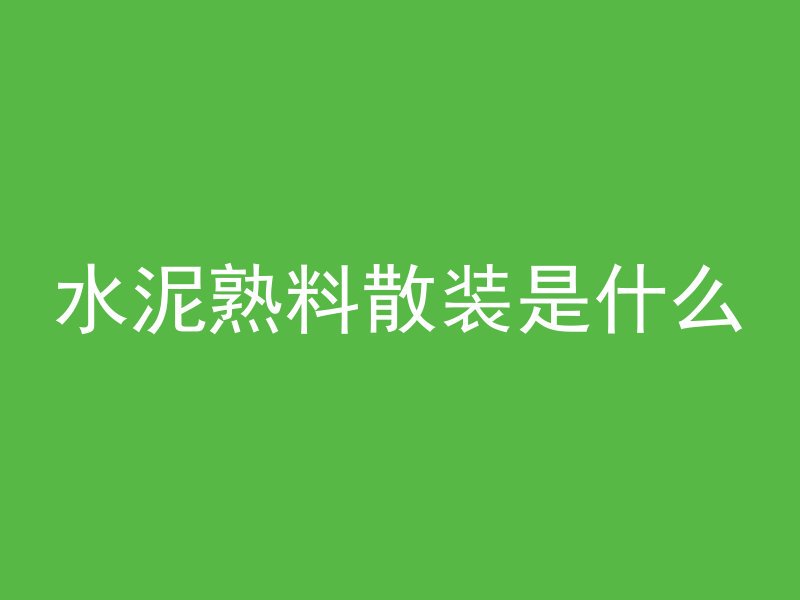 水泥熟料散装是什么